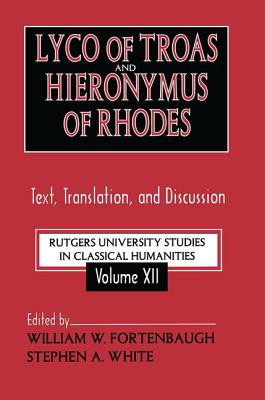 LYCO OF TROAS
AND
HIERONYMUS
OF RHODES

Text, Translation, and Discussion

RUTGERS UNIVERSITY STUDIES
IN CLASSICAL HUMANITIES

Volume XII

Edited by
WILLIAM W. FORTENBAUGH
STEPHEN A. WHITE